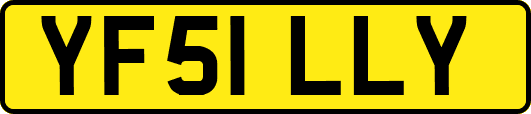 YF51 LLY